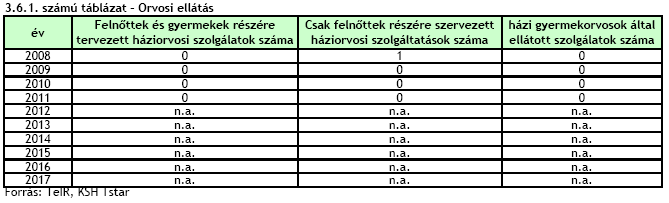 3.6.1. számú táblázat - Orvosi ellátás

| év | Felnőttek és gyermekek részére tervezett háziorvosi szolgálatok száma | Csak felnőttek részére szervezett háziorvosi szolgáltatások száma | házi gyermekorvosok által ellátott szolgálatok száma |
|---|---|---|---|
| 2008 | 0 | 1 | 0 |
| 2009 | 0 | 0 | 0 |
| 2010 | 0 | 0 | 0 |
| 2011 | 0 | 0 | 0 |
| 2012 | n.a. | n.a. | n.a. |
| 2013 | n.a. | n.a. | n.a. |
| 2014 | n.a. | n.a. | n.a. |
| 2015 | n.a. | n.a. | n.a. |
| 2016 | n.a. | n.a. | n.a. |
| 2017 | n.a. | n.a. | n.a. |

Forrás: TeIR, KSH Tstar